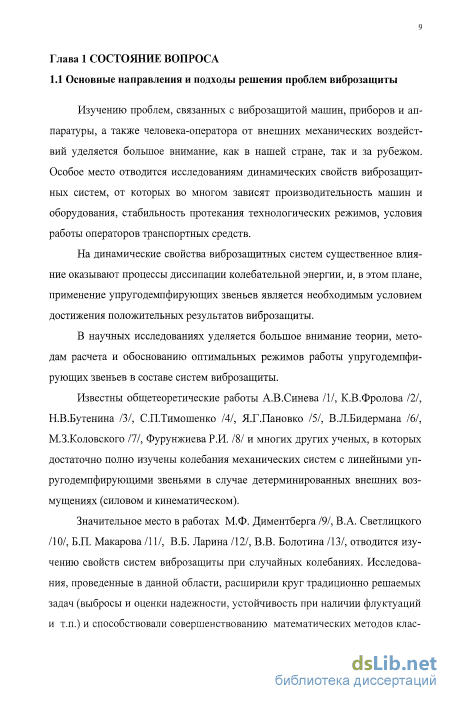 9

Глава 1 СОСТОЯНИЕ ВОПРОСА

1.1 Основные направления и подходы решения проблем виброзащиты

Изучению проблем, связанных с виброзащитой машин, приборов и аппаратуры, а также человека-оператора от внешних механических воздействий уделяется большое внимание, как в нашей стране, так и за рубежом. Особое место отводится исследованиям динамических свойств виброзащитных систем, от которых во многом зависят производительность машин и оборудования, стабильность протекания технологических режимов, условия работы операторов транспортных средств.

На динамические свойства виброзащитных систем существенное влияние оказывают процессы диссипации колебательной энергии, и, в этом плане, применение упругодемпфирующих звеньев является необходимым условием достижения положительных результатов виброзащиты.

В научных исследованиях уделяется большое внимание теории, методам расчета и обоснованию оптимальных режимов работы упругодемпфирующих звеньев в составе систем виброзащиты.

Известны общетеоретические работы А.В.Синева /1/, К.В.Фролова /2/, Н.В.Бутенина /3/, С.П.Тимошенко /4/, Я.Г.Пановко /5/, В.Л.Бидермана /6/, М.З.Коловского /7/, Фурунжиева Р.И. /8/ и многих других ученых, в которых достаточно полно изучены колебания механических систем с линейными упругодемпфирующими звеньями в случае детерминированных внешних возмущениях (силовом и кинематическом).

Значительное место в работах М.Ф. Диментберга /9/, В.А. Светлицкого /10/, Б.П. Макарова /11/, В.Б. Ларина /12/, В.В. Болотина /13/, отводится изучению свойств систем виброзащиты при случайных колебаниях. Исследования, проведенные в данной области, расширили круг традиционно решаемых задач (выбросы и оценки надежности, устойчивость при наличии флуктуаций и т.п.) и способствовали совершенствованию математических методов клас-

dsLib.net
библиотека диссертаций